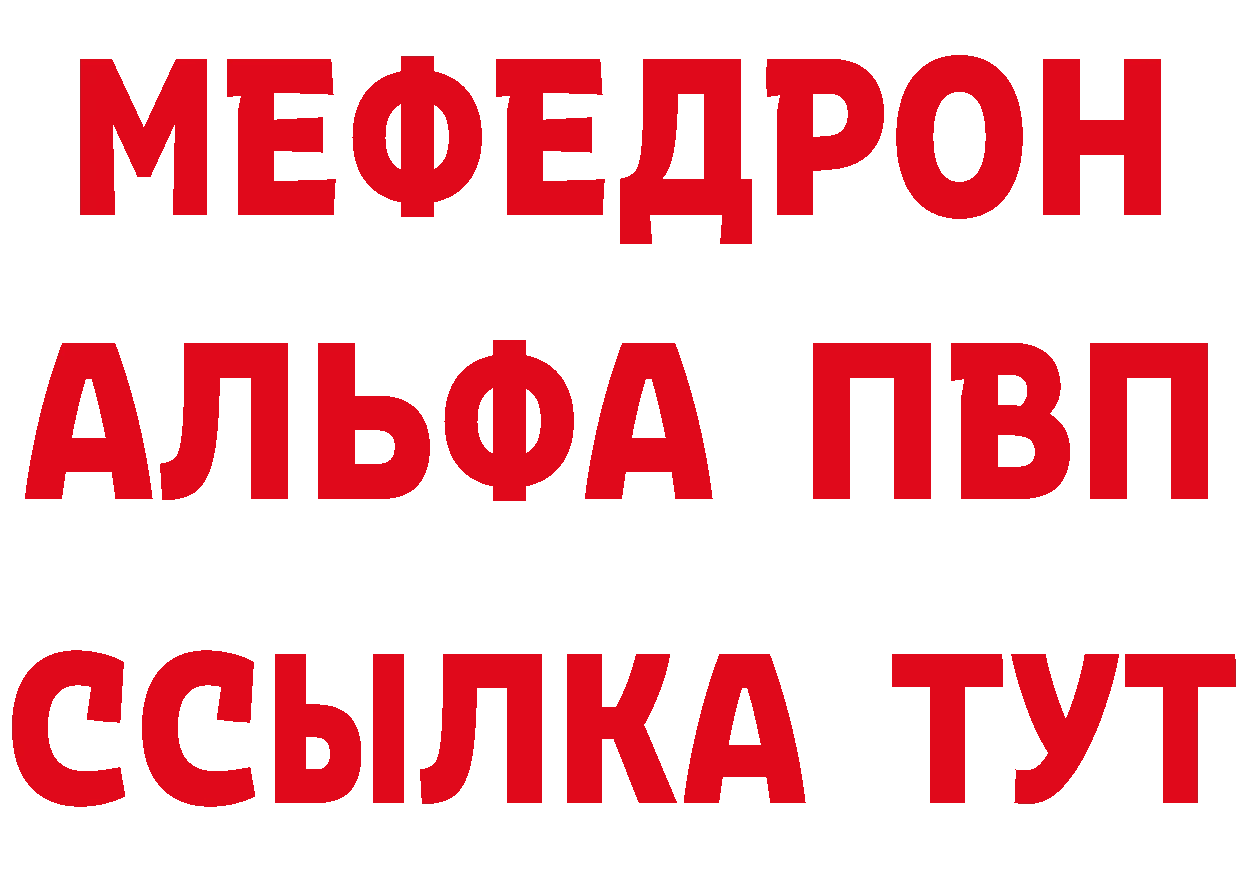 МЕФЕДРОН
АЛЬФА ПВП
ССЫЛКА ТУТ